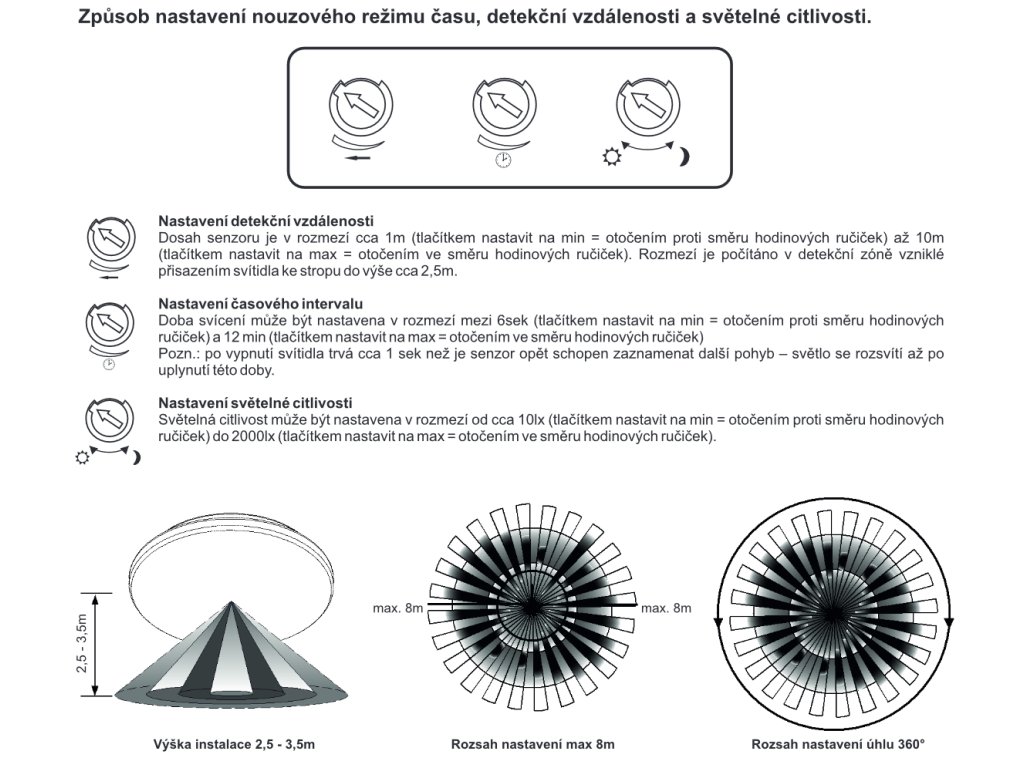 Způsob nastavení nouzového režimu času, detekční vzdálenosti a světelné citlivosti.

Nastavení detekční vzdálenosti
Dosah senzoru je v rozmezí cca 1m (tlačítkem nastavit na min = otočením proti směru hodinových ručiček) až 10m (tlačítkem nastavit na max = otočením ve směru hodinových ručiček). Rozmezí je počítáno v detekční zóně vzniklé přisazením svítidla ke stropu do výše cca 2,5m.

Nastavení časového intervalu
Doba svícení může být nastavena v rozmezí mezi 6sek (tlačítkem nastavit na min = otočením proti směru hodinových ručiček) a 12 min (tlačítkem nastavit na max = otočením ve směru hodinových ručiček)
Pozn.: po vypnutí svítidla trvá cca 1 sek než je senzor opět schopen zaznamenat další pohyb – světlo se rozsvítí až po uplynutí této doby.

Nastavení světelné citlivosti
Světelná citlivost může být nastavena v rozmezí od cca 10lx (tlačítkem nastavit na min = otočením proti směru hodinových ručiček) do 2000lx (tlačítkem nastavit na max = otočením ve směru hodinových ručiček).

2,5 - 3,5m

max. 8m
max. 8m

Výška instalace 2,5 - 3,5m
Rozsah nastavení max 8m
Rozsah nastavení úhlu 360°